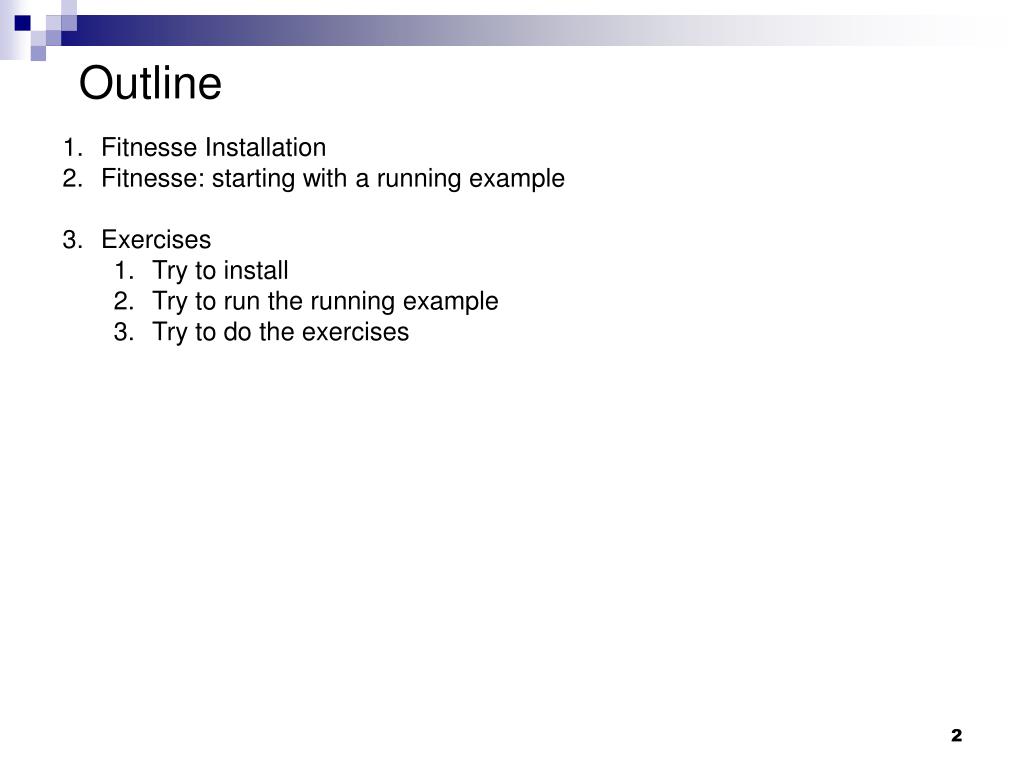 Outline

1. Fitnesse Installation
2. Fitnesse: starting with a running example

3. Exercises
   1. Try to install
   2. Try to run the running example
   3. Try to do the exercises

2